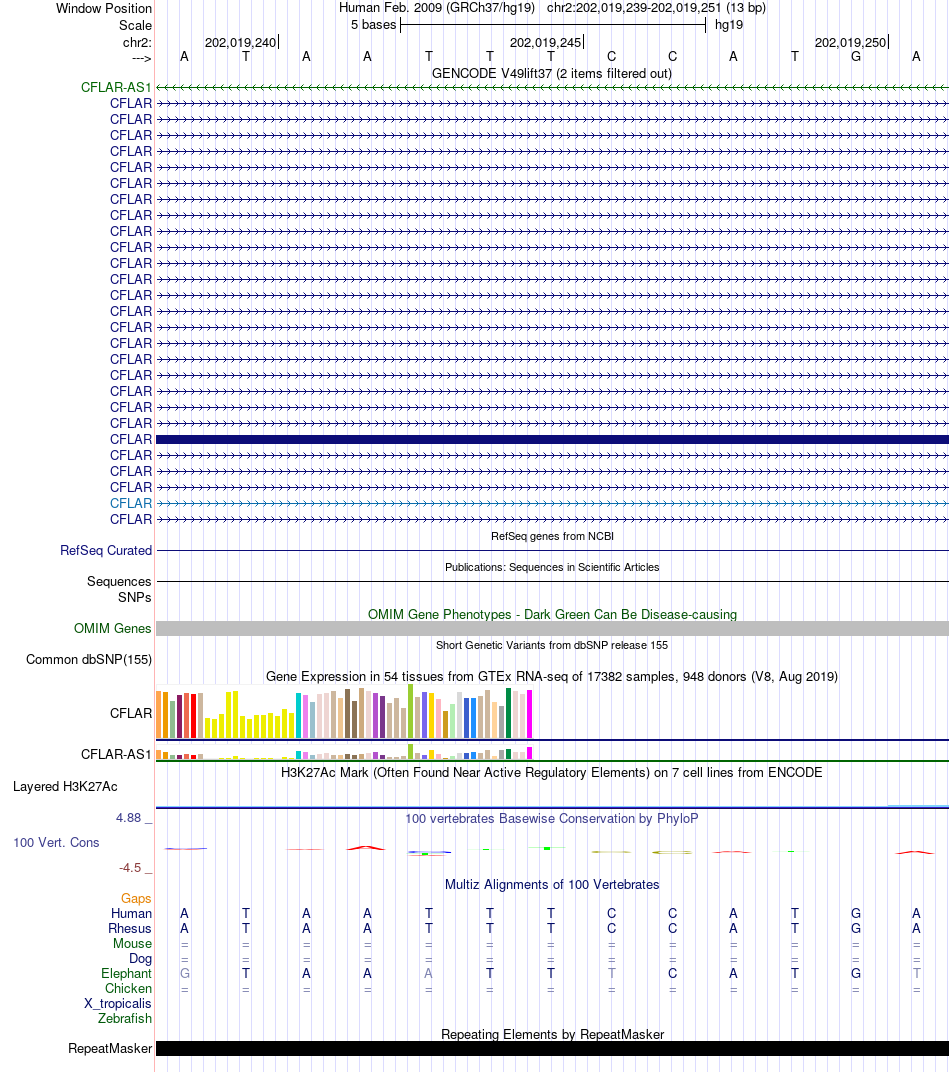 Window Position Human Feb. 2009 (GRCh37/hg19) chr2:202,019,239-202,019,251 (13 bp)
Scale 5 bases hg19
chr2: 202,019,240 202,019,245 202,019,250
---> A T A A T T T C C A T G A
GENCODE V49lift37 (2 items filtered out)
CFLAR-AS1
CFLAR
CFLAR
CFLAR
CFLAR
CFLAR
CFLAR
CFLAR
CFLAR
CFLAR
CFLAR
CFLAR
CFLAR
CFLAR
CFLAR
CFLAR
CFLAR
CFLAR
CFLAR
CFLAR
CFLAR
CFLAR
CFLAR
CFLAR
CFLAR
CFLAR
CFLAR
CFLAR
RefSeq genes from NCBI
RefSeq Curated
Publications: Sequences in Scientific Articles
Sequences
SNPs
OMIM Gene Phenotypes - Dark Green Can Be Disease-causing
OMIM Genes
Short Genetic Variants from dbSNP release 155
Common dbSNP(155)
Gene Expression in 54 tissues from GTEx RNA-seq of 17382 samples, 948 donors (V8, Aug 2019)
CFLAR
CFLAR-AS1
H3K27Ac Mark (Often Found Near Active Regulatory Elements) on 7 cell lines from ENCODE
Layered H3K27Ac
4.88 _
100 vertebrates Basewise Conservation by PhyloP
100 Vert. Cons
-4.5 _
Multiz Alignments of 100 Vertebrates
Gaps
Human A T A A T T T C C A T G A
Rhesus A T A A T T T C C A T G A
Mouse = = = = = = = = = = = = =
Dog = = = = = = = = = = = = =
Elephant G T A A A T T T C A T G T
Chicken = = = = = = = = = = = = =
X_tropicalis
Zebrafish
Repeating Elements by RepeatMasker
RepeatMasker